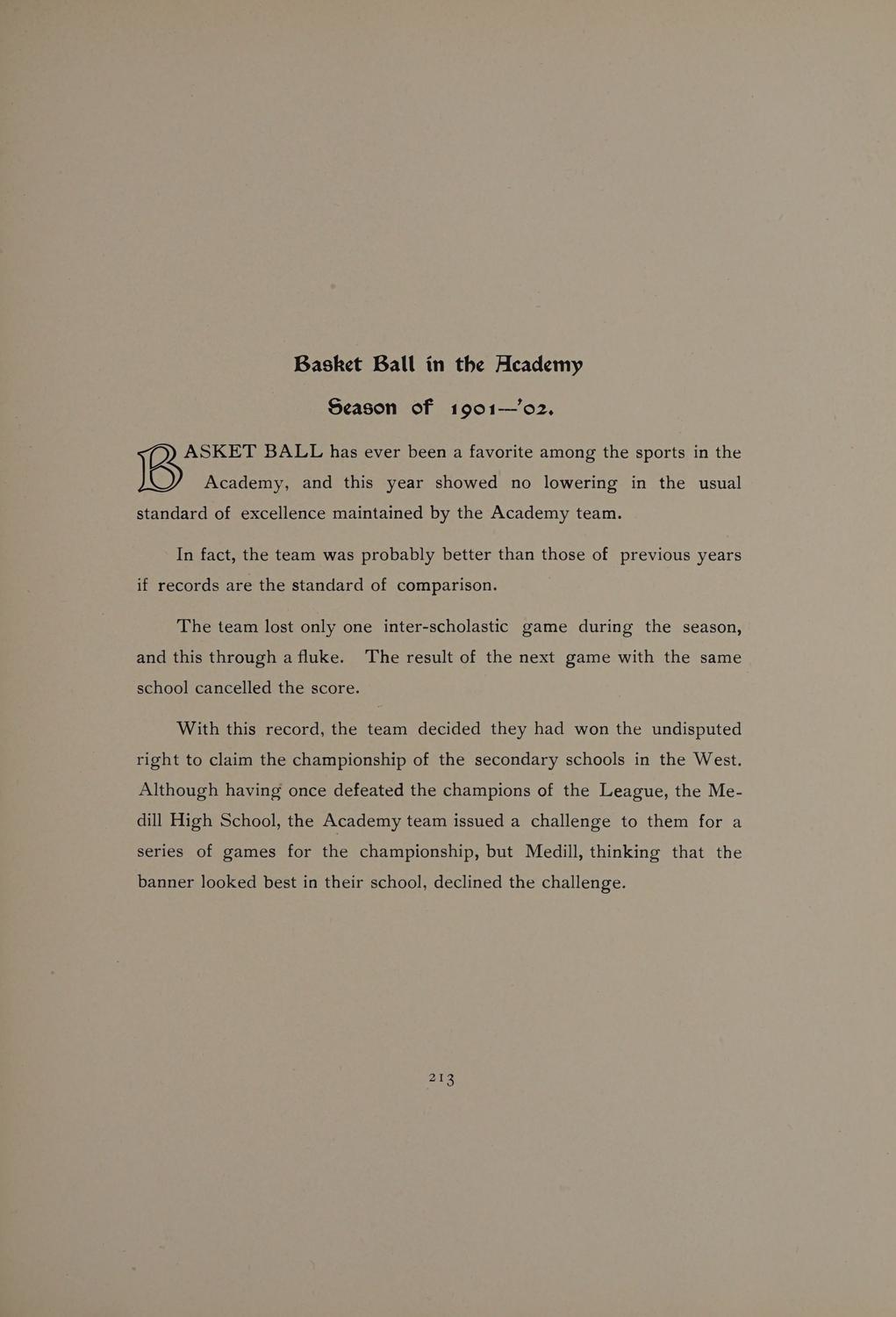 Basket Ball in the Academy

Season of 1901—'02.

BASKET BALL has ever been a favorite among the sports in the Academy, and this year showed no lowering in the usual standard of excellence maintained by the Academy team.

In fact, the team was probably better than those of previous years if records are the standard of comparison.

The team lost only one inter-scholastic game during the season, and this through a fluke. The result of the next game with the same school cancelled the score.

With this record, the team decided they had won the undisputed right to claim the championship of the secondary schools in the West. Although having once defeated the champions of the League, the Medill High School, the Academy team issued a challenge to them for a series of games for the championship, but Medill, thinking that the banner looked best in their school, declined the challenge.

213